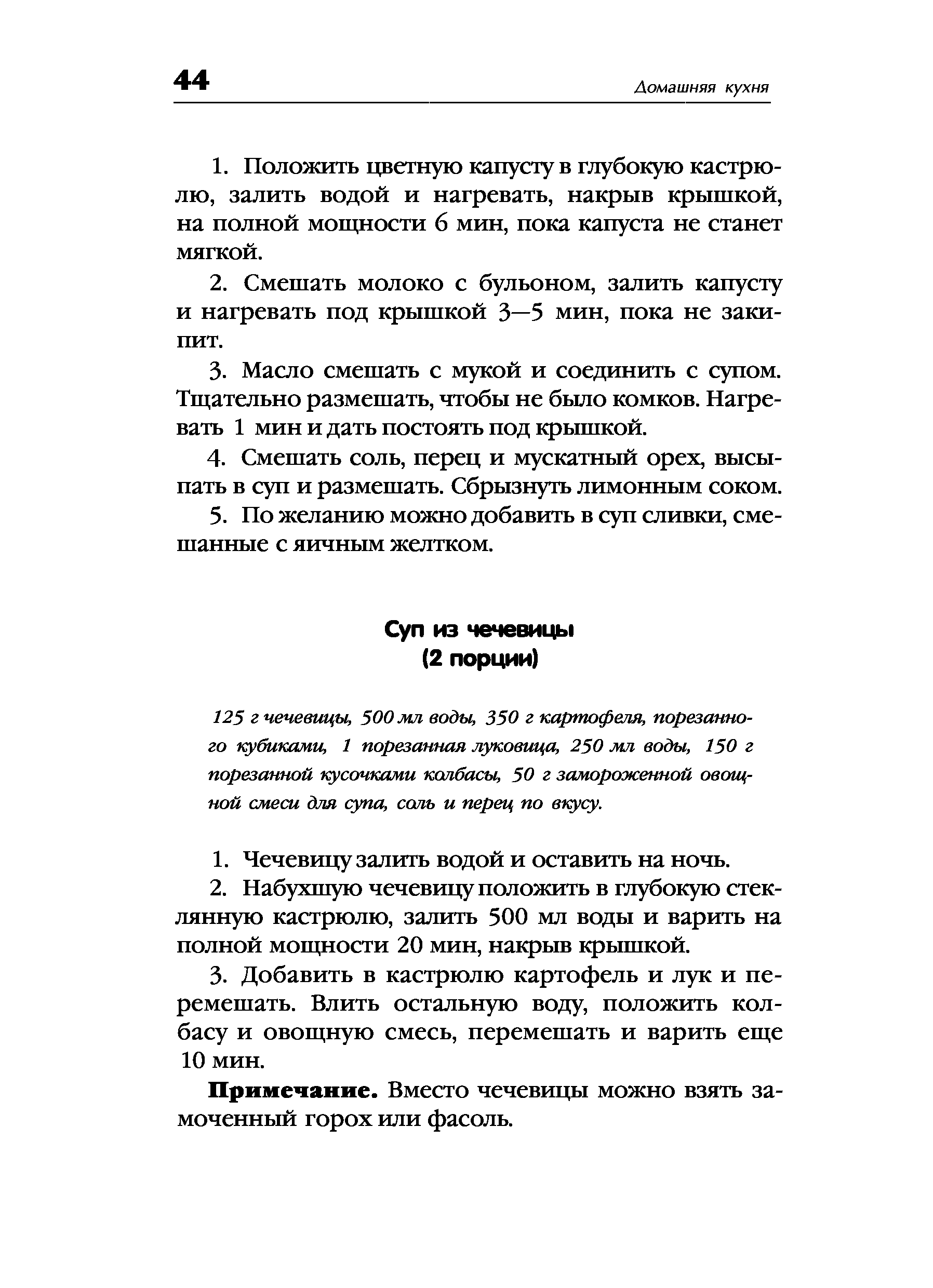 44 Домашняя кухня

1. Положить цветную капусту в глубокую кастрюлю, залить водой и нагревать, накрыв крышкой, на полной мощности 6 мин, пока капуста не станет мягкой.

2. Смешать молоко с бульоном, залить капусту и нагревать под крышкой 3—5 мин, пока не закипит.

3. Масло смешать с мукой и соединить с супом. Тщательно размешать, чтобы не было комков. Нагревать 1 мин и дать постоять под крышкой.

4. Смешать соль, перец и мускатный орех, высыпать в суп и размешать. Сбрызнуть лимонным соком.

5. По желанию можно добавить в суп сливки, смешанные с яичным желтком.

Суп из чечевицы
(2 порции)

125 г чечевицы, 500 мл воды, 350 г картофеля, порезанного кубиками, 1 порезанная луковица, 250 мл воды, 150 г порезанной кусочками колбасы, 50 г замороженной овощной смеси для супа, соль и перец по вкусу.

1. Чечевицу залить водой и оставить на ночь.

2. Набухшую чечевицу положить в глубокую стеклянную кастрюлю, залить 500 мл воды и варить на полной мощности 20 мин, накрыв крышкой.

3. Добавить в кастрюлю картофель и лук и перемешать. Влить остальную воду, положить колбасу и овощную смесь, перемешать и варить еще 10 мин.

Примечание. Вместо чечевицы можно взять замоченный горох или фасоль.